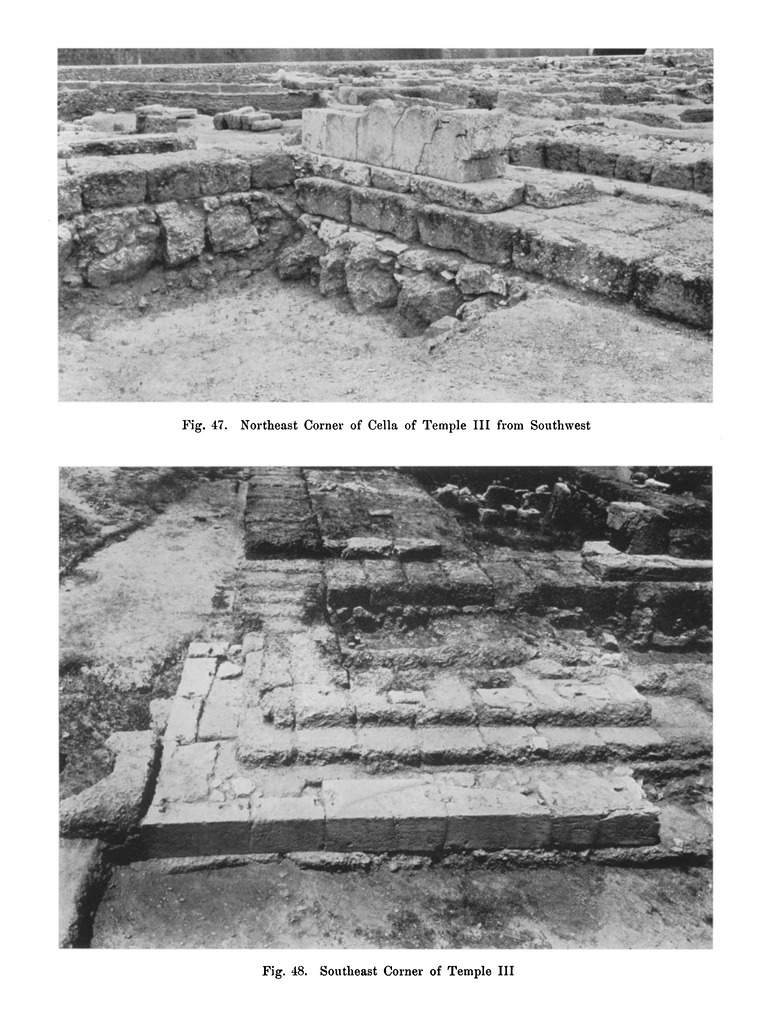 Fig. 47. Northeast Corner of Cella of Temple III from Southwest

Fig. 48. Southeast Corner of Temple III